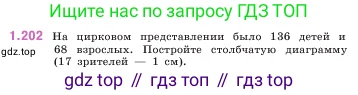 Ищите нас по запросу ГДЗ ТОП

1.202 На цирковом представлении было 136 детей и 68 взрослых. Постройте столбчатую диаграмму (17 зрителей — 1 см).

gdz.top

gdz top // гдз топ // гдз top